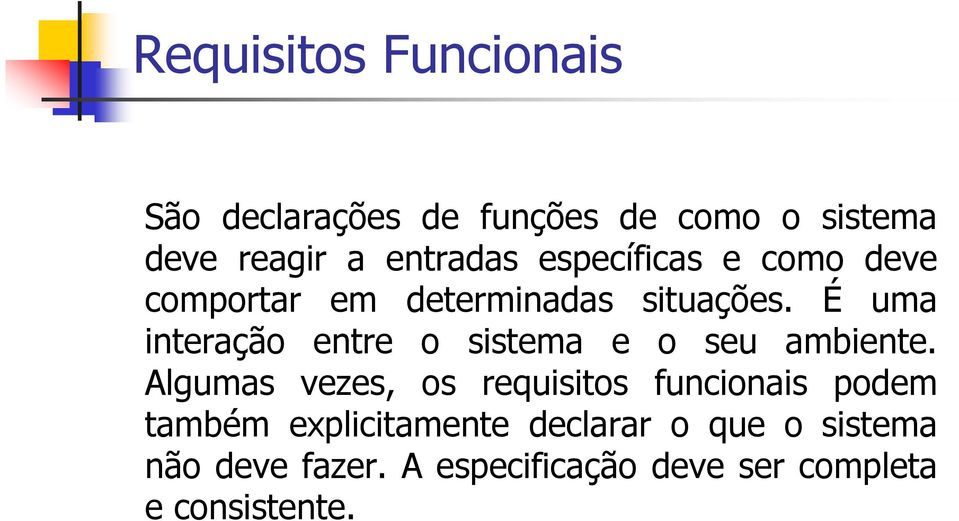 Requisitos Funcionais

São declarações de funções de como o sistema deve reagir a entradas específicas e como deve comportar em determinadas situações. É uma interação entre o sistema e o seu ambiente. Algumas vezes, os requisitos funcionais podem também explicitamente declarar o que o sistema não deve fazer. A especificação deve ser completa e consistente.